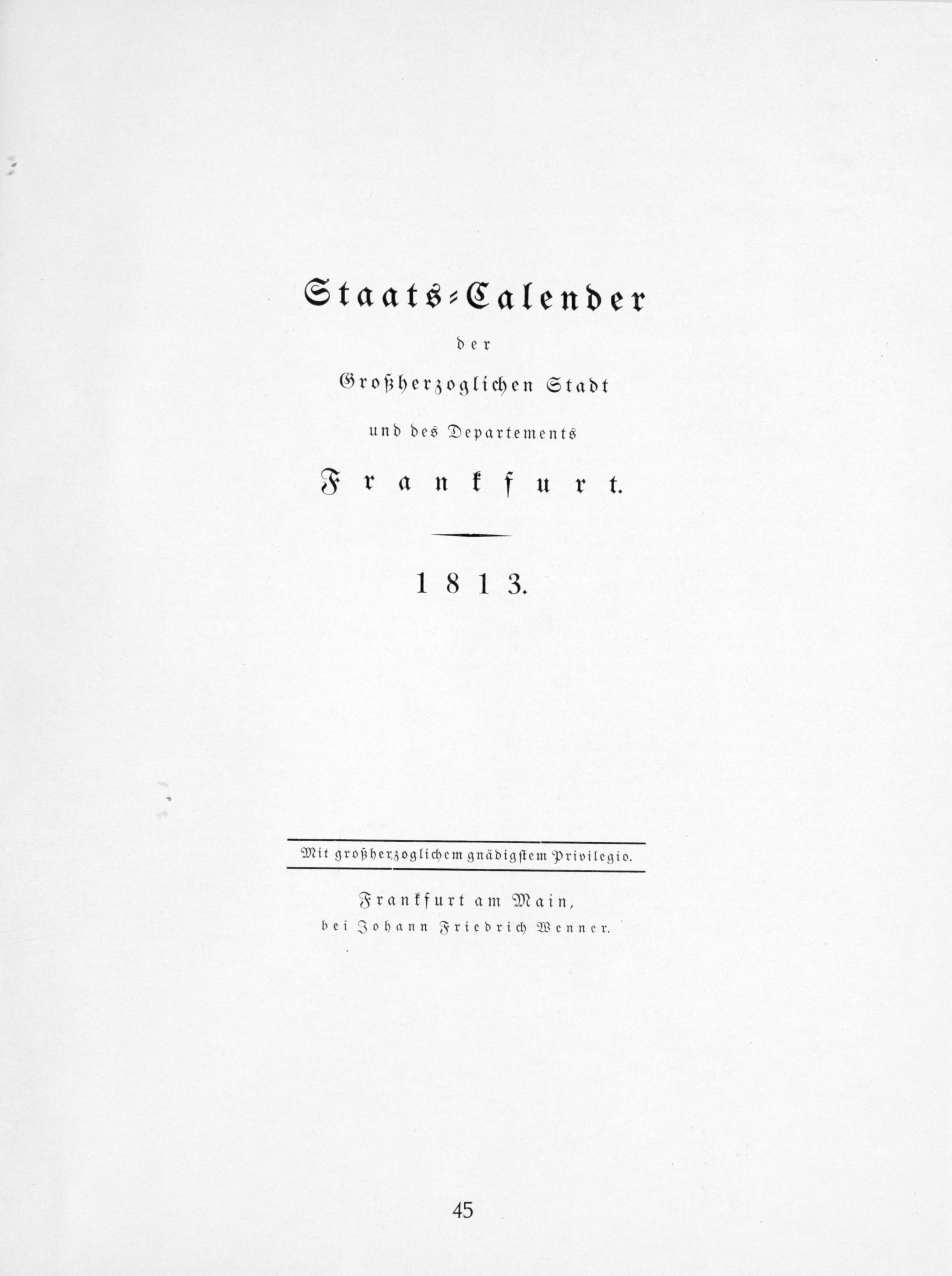 Staats-Calender

der

Großherzoglichen Stadt

und des Departements

Frankfurt.

1813.

Mit großherzoglichem gnädigstem Privilegio.

Frankfurt am Main,
bei Johann Friedrich Wenner.

45